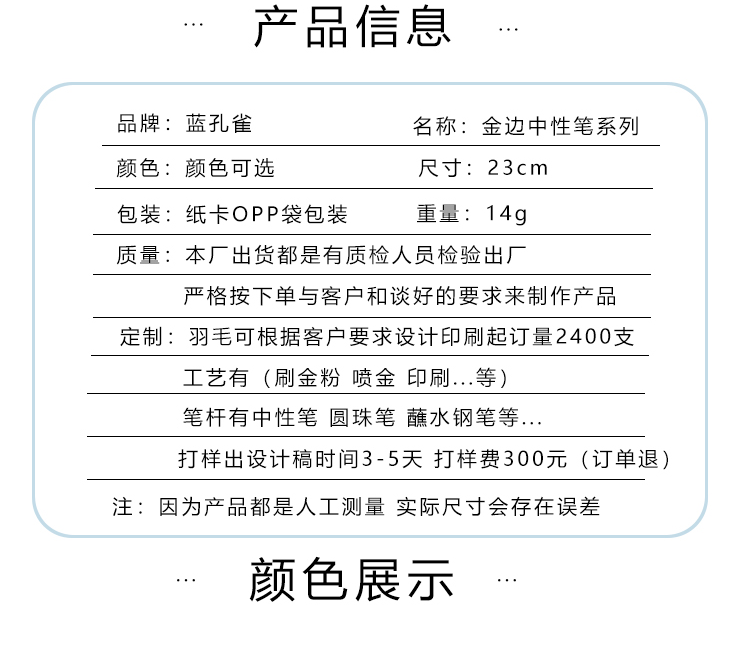 … 产品信息 …

品牌：蓝孔雀 名称：金边中性笔系列

颜色：颜色可选 尺寸：23cm

包装：纸卡OPP袋包装 重量：14g

质量：本厂出货都是有质检人员检验出厂

严格按下单与客户和谈好的要求来制作产品

定制：羽毛可根据客户要求设计印刷起订量2400支

工艺有（刷金粉 喷金 印刷...等）

笔杆有中性笔 圆珠笔 蘸水钢笔等...

打样出设计稿时间3-5天 打样费300元（订单退）

注：因为产品都是人工测量 实际尺寸会存在误差

… 颜色展示 …